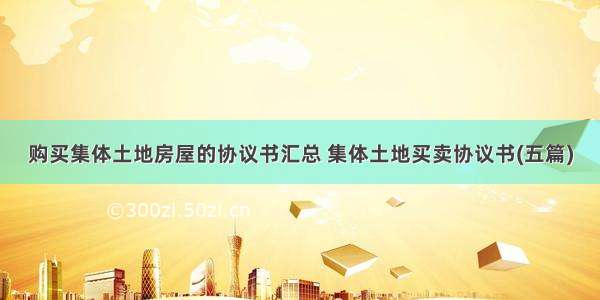 购买集体土地房屋的协议书汇总 集体土地买卖协议书(五篇)

©300zi.50zi.cn